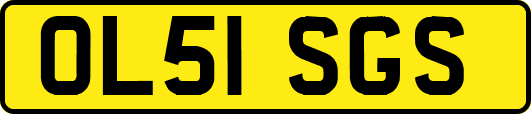 OL51 SGS